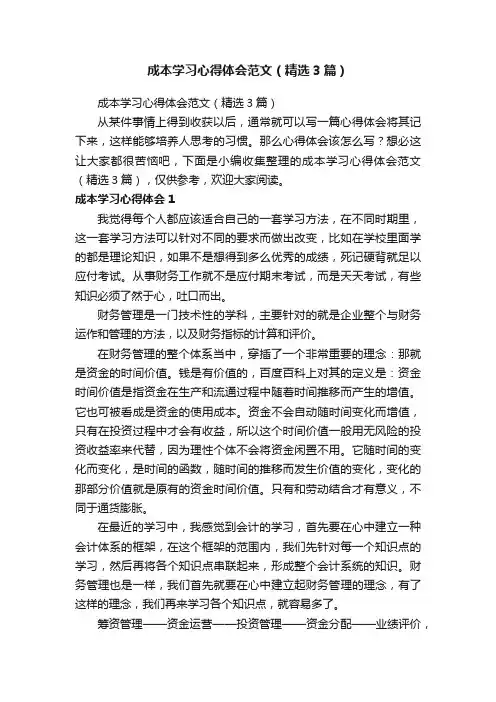 成本学习心得体会范文（精选3篇）

成本学习心得体会范文（精选3篇）

从某件事情上得到收获以后，通常就可以写一篇心得体会将其记下来，这样能够培养人思考的习惯。那么心得体会该怎么写？想必这让大家都很苦恼吧，下面是小编收集整理的成本学习心得体会范文（精选3篇），仅供参考，欢迎大家阅读。

成本学习心得体会1

我觉得每个人都应该适合自己的一套学习方法，在不同时期里，这一套学习方法可以针对不同的要求而做出改变，比如在学校里面学的都是理论知识，如果不是想得到多么优秀的成绩，死记硬背就足以应付考试。从事财务工作就不是应付期末考试，而是天天考试，有些知识必须了然于心，吐口而出。

财务管理是一门技术性的学科，主要针对的就是企业整个与财务运作和管理的方法，以及财务指标的计算和评价。

在财务管理的整个体系当中，穿插了一个非常重要的理念：那就是资金的时间价值。钱是有价值的，百度百科上对其的定义是：资金时间价值是指资金在生产和流通过程中随着时间推移而产生的增值。它也可被看成是资金的使用成本。资金不会自动随时间变化而增值，只有在投资过程中才会有收益，所以这个时间价值一般用无风险的投资收益率来代替，因为理性个体不会将资金闲置不用。它随时间的变化而变化，是时间的函数，随时间的推移而发生价值的变化，变化的那部分价值就是原有的资金时间价值。只有和劳动结合才有意义，不同于通货膨胀。

在最近的学习中，我感觉到会计的学习，首先要在心中建立一种会计体系的框架，在这个框架的范围内，我们先针对每一个知识点的学习，然后再将各个知识点串联起来，形成整个会计系统的知识。财务管理也是一样，我们首先就要在心中建立起财务管理的理念，有了这样的理念，我们再来学习各个知识点，就容易多了。

筹资管理——资金运营——投资管理——资金分配——业绩评价，